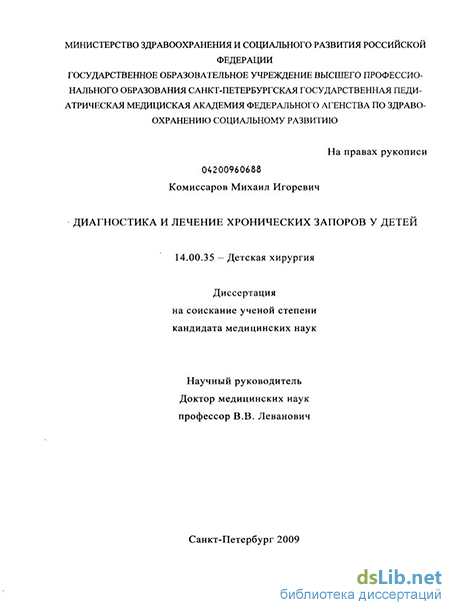 МИНИСТЕРСТВО ЗДРАВООХРАНЕНИЯ И СОЦИАЛЬНОГО РАЗВИТИЯ РОССИЙСКОЙ ФЕДЕРАЦИИ
ГОСУДАРСТВЕННОЕ ОБРАЗОВАТЕЛЬНОЕ УЧРЕЖДЕНИЕ ВЫСШЕГО ПРОФЕССИОНАЛЬНОГО ОБРАЗОВАНИЯ САНКТ-ПЕТЕРБУРГСКАЯ ГОСУДАРСТВЕННАЯ ПЕДИАТРИЧЕСКАЯ МЕДИЦИСКАЯ АКАДЕМИЯ ФЕДЕРАЛЬНОГО АГЕНСТВА ПО ЗДРАВООХРАНЕНИЮ СОЦИАЛЬНОМУ РАЗВИТИЮ

На правах рукописи

04200960688

Комиссаров Михаил Игоревич

ДИАГНОСТИКА И ЛЕЧЕНИЕ ХРОНИЧЕСКИХ ЗАПОРОВ У ДЕТЕЙ

14.00.35 – Детская хирургия

Диссертация
на соискание ученой степени
кандидата медицинских наук

Научный руководитель
Доктор медицинских наук
профессор В.В. Леванович

Санкт-Петербург 2009

dsLib.net
библиотека диссертаций